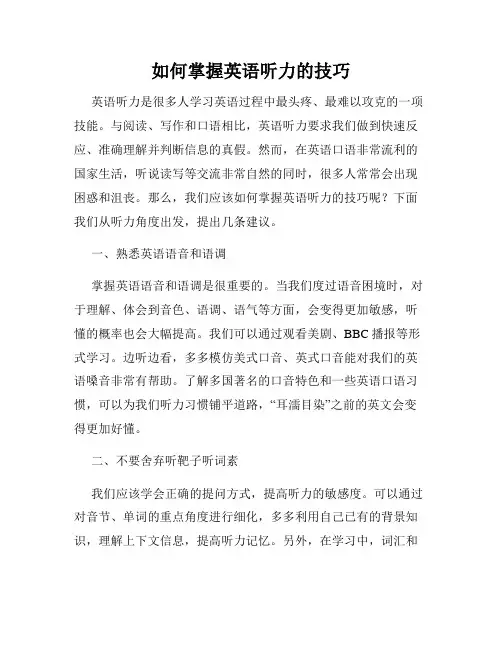 如何掌握英语听力的技巧

英语听力是很多人学习英语过程中最头疼、最难以攻克的一项技能。与阅读、写作和口语相比，英语听力要求我们做到快速反应、准确理解并判断信息的真假。然而，在英语口语非常流利的国家生活，听说读写等交流非常自然的同时，很多人常常会出现困惑和沮丧。那么，我们应该如何掌握英语听力的技巧呢？下面我们从听力角度出发，提出几条建议。

一、熟悉英语语音和语调

掌握英语语音和语调是很重要的。当我们度过语音困境时，对于理解、体会到音色、语调、语气等方面，会变得更加敏感，听懂的概率也会大幅提高。我们可以通过观看美剧、BBC 播报等形式学习。边听边看，多多模仿美式口音、英式口音能对我们的英语嗓音非常有帮助。了解多国著名的口音特色和一些英语口语习惯，可以为我们听力习惯铺平道路，“耳濡目染”之前的英文会变得更加好懂。

二、不要舍弃听靶子听词素

我们应该学会正确的提问方式，提高听力的敏感度。可以通过对音节、单词的重点角度进行细化，多多利用自己已有的背景知识，理解上下文信息，提高听力记忆。另外，在学习中，词汇和